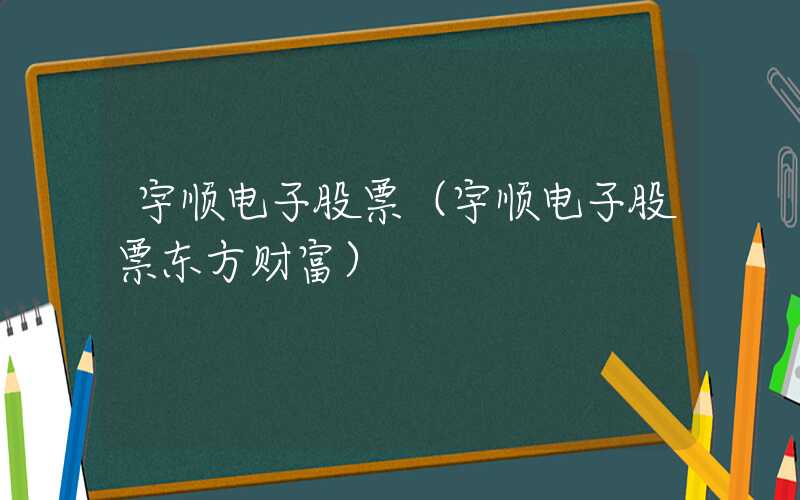 宇顺电子股票（宇顺电子股票东方财富）